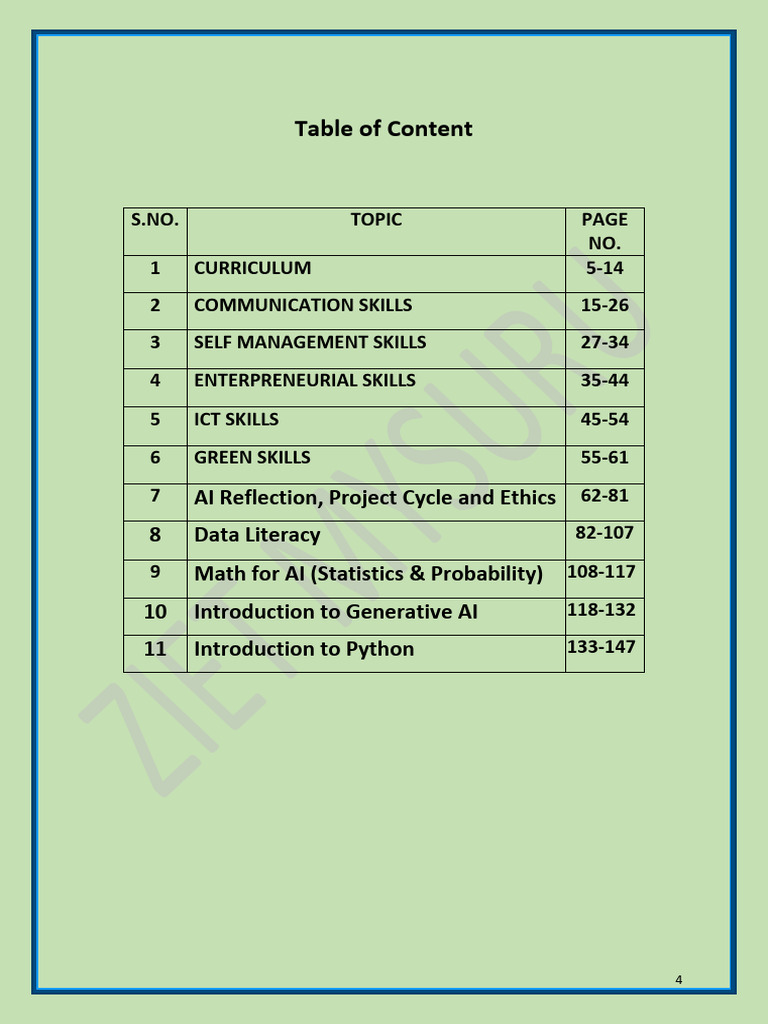 Table of Content

| S.NO. | TOPIC | PAGE NO. |
|---|---|---|
| 1 | CURRICULUM | 5-14 |
| 2 | COMMUNICATION SKILLS | 15-26 |
| 3 | SELF MANAGEMENT SKILLS | 27-34 |
| 4 | ENTERPRENEURIAL SKILLS | 35-44 |
| 5 | ICT SKILLS | 45-54 |
| 6 | GREEN SKILLS | 55-61 |
| 7 | AI Reflection, Project Cycle and Ethics | 62-81 |
| 8 | Data Literacy | 82-107 |
| 9 | Math for AI (Statistics & Probability) | 108-117 |
| 10 | Introduction to Generative AI | 118-132 |
| 11 | Introduction to Python | 133-147 |

ZIET MYSURU

4